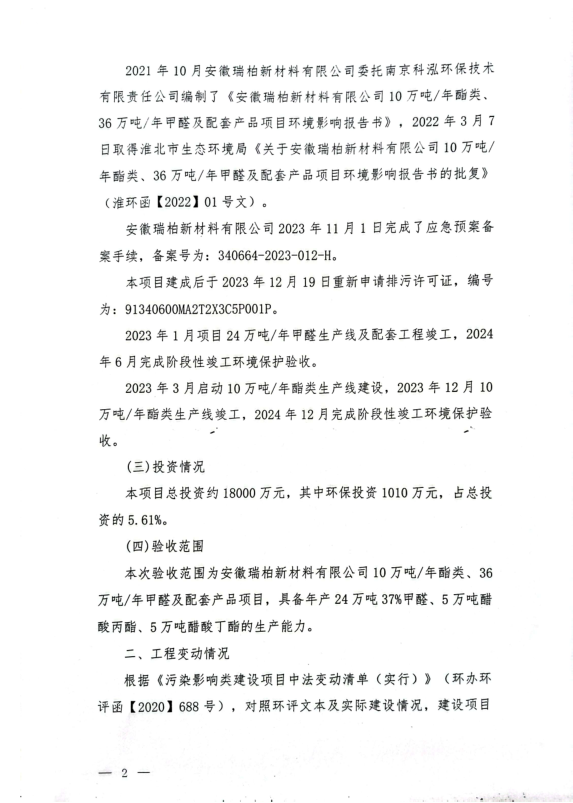 2021 年 10 月安徽瑞柏新材料有限公司委托南京科泓环保技术有限责任公司编制了《安徽瑞柏新材料有限公司 10 万吨/年酯类、36 万吨/年甲醛及配套产品项目环境影响报告书》，2022 年 3 月 7 日取得淮北市生态环境局《关于安徽瑞柏新材料有限公司 10 万吨/年酯类、36 万吨/年甲醛及配套产品项目环境影响报告书的批复》（淮环函【2022】01 号文）。

安徽瑞柏新材料有限公司 2023 年 11 月 1 日完成了应急预案备案手续，备案号为：340664-2023-012-H。

本项目建成后于 2023 年 12 月 19 日重新申请排污许可证，编号为：91340600MA2T2X3C5P001P。

2023 年 1 月项目 24 万吨/年甲醛生产线及配套工程竣工，2024 年 6 月完成阶段性竣工环境保护验收。

2023 年 3 月启动 10 万吨/年酯类生产线建设，2023 年 12 月 10 万吨/年酯类生产线竣工，2024 年 12 月完成阶段性竣工环境保护验收。

(三)投资情况

本项目总投资约 18000 万元，其中环保投资 1010 万元，占总投资的 5.61%。

(四)验收范围

本次验收范围为安徽瑞柏新材料有限公司 10 万吨/年酯类、36 万吨/年甲醛及配套产品项目，具备年产 24 万吨 37%甲醛、5 万吨醋酸丙酯、5 万吨醋酸丁酯的生产能力。

二、工程变动情况

根据《污染影响类建设项目中法变动清单（实行）》（环办环评函【2020】688 号），对照环评文本及实际建设情况，建设项目

— 2 —